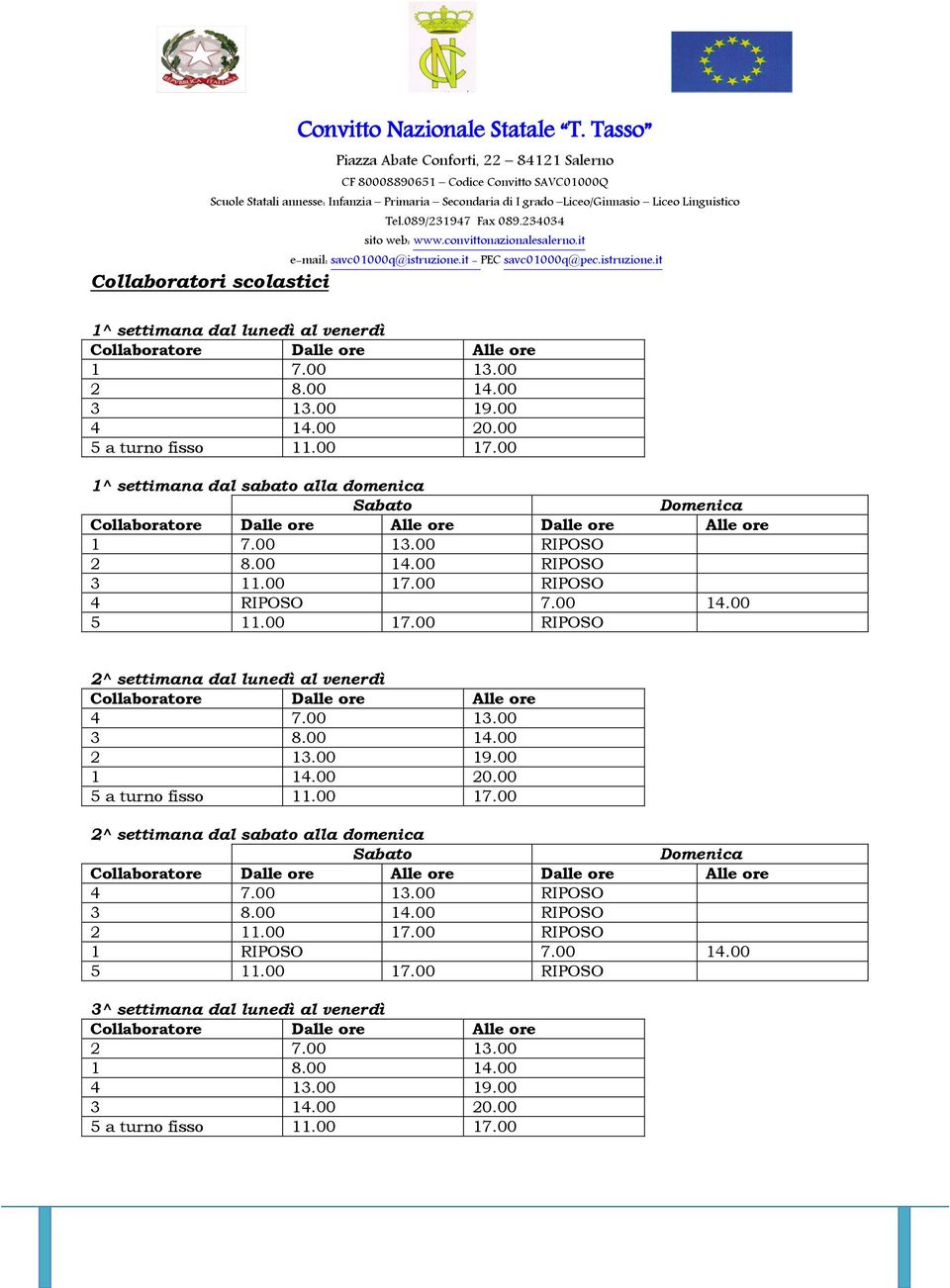 Convitto Nazionale Statale "T. Tasso"

Piazza Abate Conforti, 22 – 84121 Salerno
CF 80008890651 – Codice Convitto SAVC01000Q
Scuole Statali annesse: Infanzia – Primaria – Secondaria di I grado –Liceo/Ginnasio – Liceo Linguistico
Tel.089/231947 Fax 089.234034
sito web: www.convittonazionalesalerno.it
e-mail: savc01000q@istruzione.it - PEC savc01000q@pec.istruzione.it

Collaboratori scolastici

1^ settimana dal lunedì al venerdì

| Collaboratore | Dalle ore | Alle ore |
|---|---|---|
| 1 | 7.00 | 13.00 |
| 2 | 8.00 | 14.00 |
| 3 | 13.00 | 19.00 |
| 4 | 14.00 | 20.00 |
| 5 a turno fisso | 11.00 | 17.00 |

1^ settimana dal sabato alla domenica

| | Sabato | | Domenica | |
|---|---|---|---|---|
| Collaboratore | Dalle ore | Alle ore | Dalle ore | Alle ore |
| 1 | 7.00 | 13.00 | RIPOSO | |
| 2 | 8.00 | 14.00 | RIPOSO | |
| 3 | 11.00 | 17.00 | RIPOSO | |
| 4 | RIPOSO | | 7.00 | 14.00 |
| 5 | 11.00 | 17.00 | RIPOSO | |

2^ settimana dal lunedì al venerdì

| Collaboratore | Dalle ore | Alle ore |
|---|---|---|
| 4 | 7.00 | 13.00 |
| 3 | 8.00 | 14.00 |
| 2 | 13.00 | 19.00 |
| 1 | 14.00 | 20.00 |
| 5 a turno fisso | 11.00 | 17.00 |

2^ settimana dal sabato alla domenica

| | Sabato | | Domenica | |
|---|---|---|---|---|
| Collaboratore | Dalle ore | Alle ore | Dalle ore | Alle ore |
| 4 | 7.00 | 13.00 | RIPOSO | |
| 3 | 8.00 | 14.00 | RIPOSO | |
| 2 | 11.00 | 17.00 | RIPOSO | |
| 1 | RIPOSO | | 7.00 | 14.00 |
| 5 | 11.00 | 17.00 | RIPOSO | |

3^ settimana dal lunedì al venerdì

| Collaboratore | Dalle ore | Alle ore |
|---|---|---|
| 2 | 7.00 | 13.00 |
| 1 | 8.00 | 14.00 |
| 4 | 13.00 | 19.00 |
| 3 | 14.00 | 20.00 |
| 5 a turno fisso | 11.00 | 17.00 |